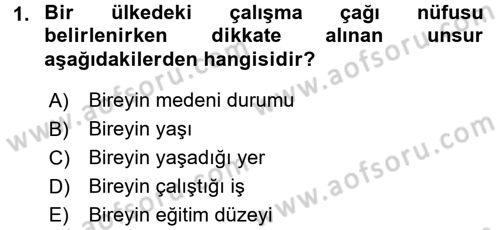 1. Bir ülkedeki çalışma çağı nüfusu belirlenirken dikkate alınan unsur aşağıdakilerden hangisidir?

A) Bireyin medeni durumu
B) Bireyin yaşı
C) Bireyin yaşadığı yer
D) Bireyin çalıştığı iş
E) Bireyin eğitim düzeyi

www.aofsoru.com
www.aofsoru.com
www.aofsoru.com
www.aofsoru.com